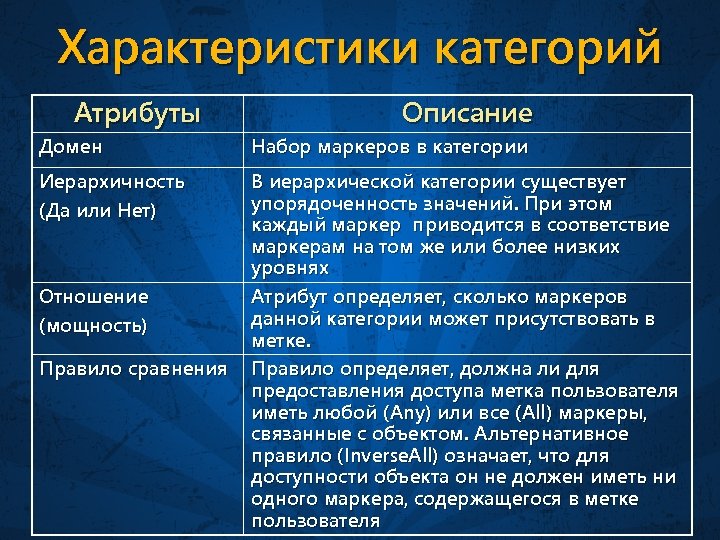 Характеристики категорий

| Атрибуты | Описание |
|---|---|
| Домен | Набор маркеров в категории |
| Иерархичность (Да или Нет) | В иерархической категории существует упорядоченность значений. При этом каждый маркер приводится в соответствие маркерам на том же или более низких уровнях |
| Отношение (мощность) | Атрибут определяет, сколько маркеров данной категории может присутствовать в метке. |
| Правило сравнения | Правило определяет, должна ли для предоставления доступа метка пользователя иметь любой (Any) или все (All) маркеры, связанные с объектом. Альтернативное правило (InverseAll) означает, что для доступности объекта он не должен иметь ни одного маркера, содержащегося в метке пользователя |